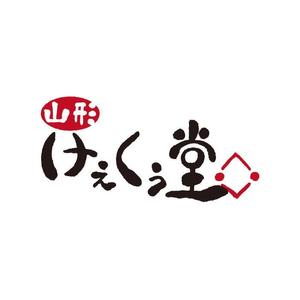 山形
けぇくぅ堂